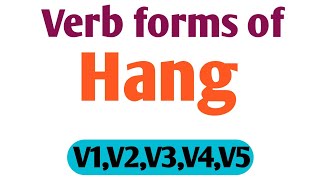 Verb forms of
Hang

V1,V2,V3,V4,V5